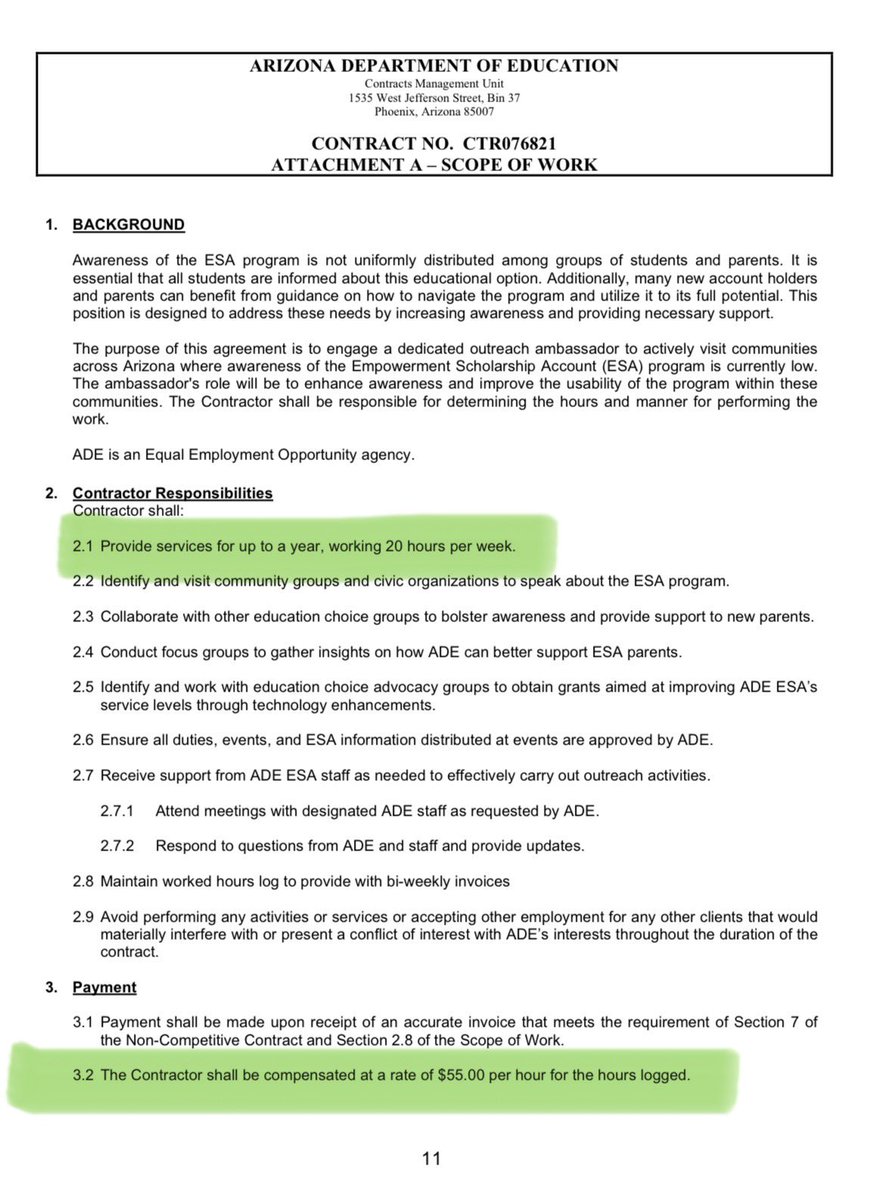 ARIZONA DEPARTMENT OF EDUCATION
Contracts Management Unit
1535 West Jefferson Street, Bin 37
Phoenix, Arizona 85007

CONTRACT NO. CTR076821
ATTACHMENT A – SCOPE OF WORK

1. BACKGROUND

Awareness of the ESA program is not uniformly distributed among groups of students and parents. It is essential that all students are informed about this educational option. Additionally, many new account holders and parents can benefit from guidance on how to navigate the program and utilize it to its full potential. This position is designed to address these needs by increasing awareness and providing necessary support.

The purpose of this agreement is to engage a dedicated outreach ambassador to actively visit communities across Arizona where awareness of the Empowerment Scholarship Account (ESA) program is currently low. The ambassador's role will be to enhance awareness and improve the usability of the program within these communities. The Contractor shall be responsible for determining the hours and manner for performing the work.

ADE is an Equal Employment Opportunity agency.

2. Contractor Responsibilities
Contractor shall:

2.1 Provide services for up to a year, working 20 hours per week.

2.2 Identify and visit community groups and civic organizations to speak about the ESA program.

2.3 Collaborate with other education choice groups to bolster awareness and provide support to new parents.

2.4 Conduct focus groups to gather insights on how ADE can better support ESA parents.

2.5 Identify and work with education choice advocacy groups to obtain grants aimed at improving ADE ESA's service levels through technology enhancements.

2.6 Ensure all duties, events, and ESA information distributed at events are approved by ADE.

2.7 Receive support from ADE ESA staff as needed to effectively carry out outreach activities.

2.7.1 Attend meetings with designated ADE staff as requested by ADE.

2.7.2 Respond to questions from ADE and staff and provide updates.

2.8 Maintain worked hours log to provide with bi-weekly invoices

2.9 Avoid performing any activities or services or accepting other employment for any other clients that would materially interfere with or present a conflict of interest with ADE's interests throughout the duration of the contract.

3. Payment

3.1 Payment shall be made upon receipt of an accurate invoice that meets the requirement of Section 7 of the Non-Competitive Contract and Section 2.8 of the Scope of Work.

3.2 The Contractor shall be compensated at a rate of $55.00 per hour for the hours logged.

11